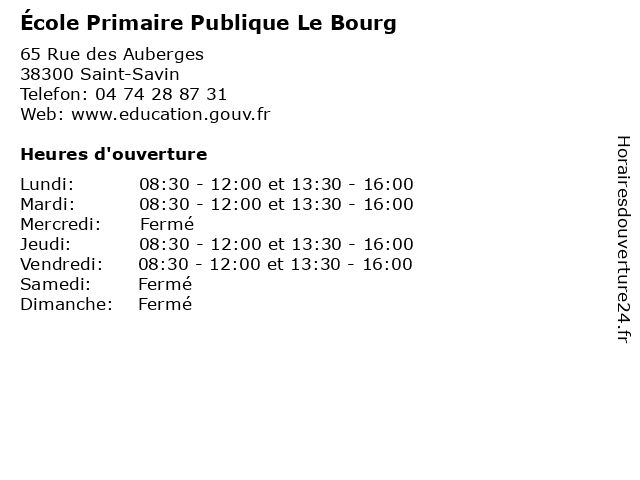 École Primaire Publique Le Bourg

65 Rue des Auberges
38300 Saint-Savin
Telefon: 04 74 28 87 31
Web: www.education.gouv.fr

Heures d'ouverture

Lundi: 08:30 - 12:00 et 13:30 - 16:00
Mardi: 08:30 - 12:00 et 13:30 - 16:00
Mercredi: Fermé
Jeudi: 08:30 - 12:00 et 13:30 - 16:00
Vendredi: 08:30 - 12:00 et 13:30 - 16:00
Samedi: Fermé
Dimanche: Fermé

Horairesdouverture24.fr